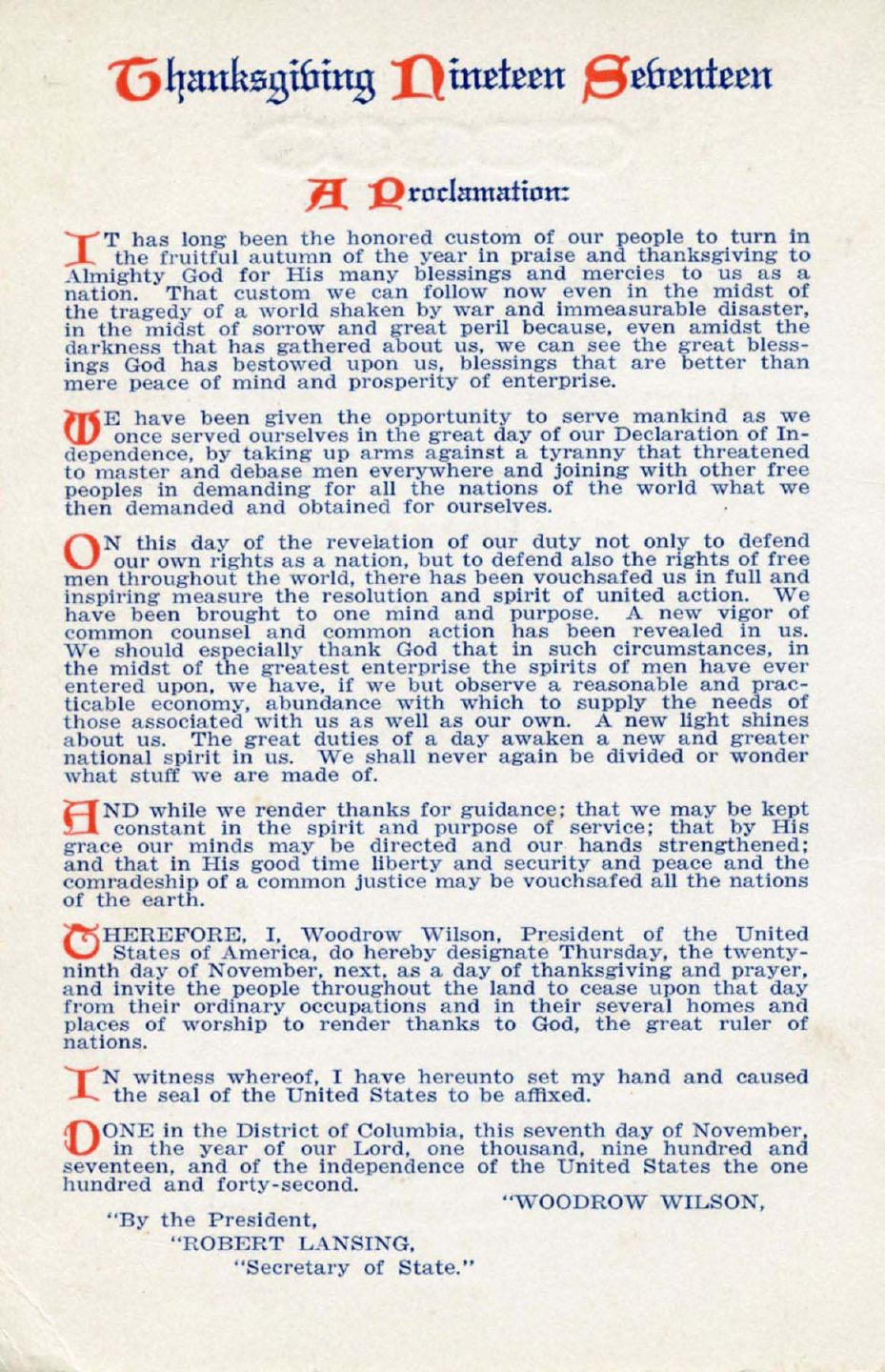 Thanksgiving Nineteen Seventeen

A Proclamation:

IT has long been the honored custom of our people to turn in the fruitful autumn of the year in praise and thanksgiving to Almighty God for His many blessings and mercies to us as a nation. That custom we can follow now even in the midst of the tragedy of a world shaken by war and immeasurable disaster, in the midst of sorrow and great peril because, even amidst the darkness that has gathered about us, we can see the great blessings God has bestowed upon us, blessings that are better than mere peace of mind and prosperity of enterprise.

WE have been given the opportunity to serve mankind as we once served ourselves in the great day of our Declaration of Independence, by taking up arms against a tyranny that threatened to master and debase men everywhere and joining with other free peoples in demanding for all the nations of the world what we then demanded and obtained for ourselves.

ON this day of the revelation of our duty not only to defend our own rights as a nation, but to defend also the rights of free men throughout the world, there has been vouchsafed us in full and inspiring measure the resolution and spirit of united action. We have been brought to one mind and purpose. A new vigor of common counsel and common action has been revealed in us. We should especially thank God that in such circumstances, in the midst of the greatest enterprise the spirits of men have ever entered upon, we have, if we but observe a reasonable and practicable economy, abundance with which to supply the needs of those associated with us as well as our own. A new light shines about us. The great duties of a day awaken a new and greater national spirit in us. We shall never again be divided or wonder what stuff we are made of.

AND while we render thanks for guidance; that we may be kept constant in the spirit and purpose of service; that by His grace our minds may be directed and our hands strengthened; and that in His good time liberty and security and peace and the comradeship of a common justice may be vouchsafed all the nations of the earth.

THEREFORE, I, Woodrow Wilson, President of the United States of America, do hereby designate Thursday, the twenty-ninth day of November, next, as a day of thanksgiving and prayer, and invite the people throughout the land to cease upon that day from their ordinary occupations and in their several homes and places of worship to render thanks to God, the great ruler of nations.

IN witness whereof, I have hereunto set my hand and caused the seal of the United States to be affixed.

DONE in the District of Columbia, this seventh day of November, in the year of our Lord, one thousand, nine hundred and seventeen, and of the independence of the United States the one hundred and forty-second.

"WOODROW WILSON,

"By the President,
"ROBERT LANSING,
"Secretary of State."